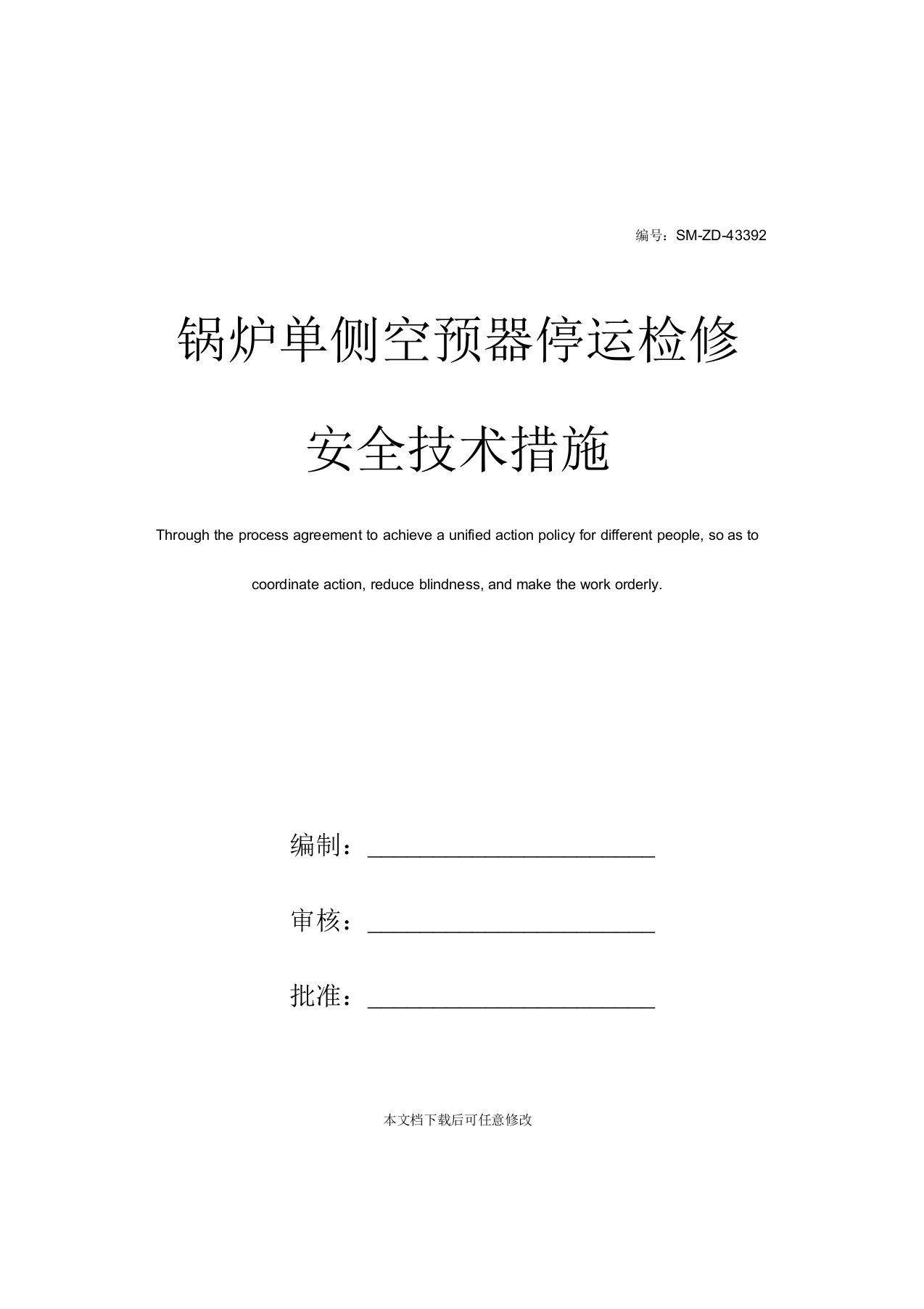 编号：SM-ZD-43392

锅炉单侧空预器停运检修安全技术措施

Through the process agreement to achieve a unified action policy for different people, so as to coordinate action, reduce blindness, and make the work orderly.

编制：____________________

审核：____________________

批准：____________________

本文档下载后可任意修改